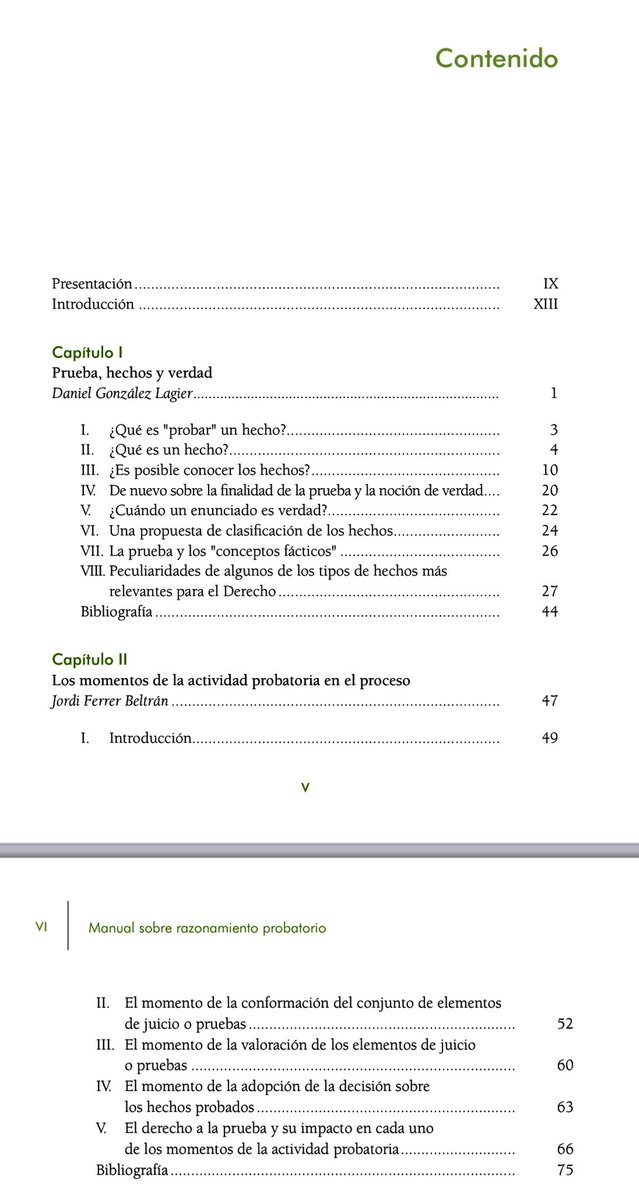 Contenido

Presentación IX
Introducción XIII

Capítulo I
Prueba, hechos y verdad
Daniel González Lagier 1

I. ¿Qué es "probar" un hecho? 3
II. ¿Qué es un hecho? 4
III. ¿Es posible conocer los hechos? 10
IV. De nuevo sobre la finalidad de la prueba y la noción de verdad 20
V. ¿Cuándo un enunciado es verdad? 22
VI. Una propuesta de clasificación de los hechos 24
VII. La prueba y los "conceptos fácticos" 26
VIII. Peculiaridades de algunos de los tipos de hechos más relevantes para el Derecho 27
Bibliografía 44

Capítulo II
Los momentos de la actividad probatoria en el proceso
Jordi Ferrer Beltrán 47

I. Introducción 49

V

VI Manual sobre razonamiento probatorio

II. El momento de la conformación del conjunto de elementos de juicio o pruebas 52
III. El momento de la valoración de los elementos de juicio o pruebas 60
IV. El momento de la adopción de la decisión sobre los hechos probados 63
V. El derecho a la prueba y su impacto en cada uno de los momentos de la actividad probatoria 66
Bibliografía 75